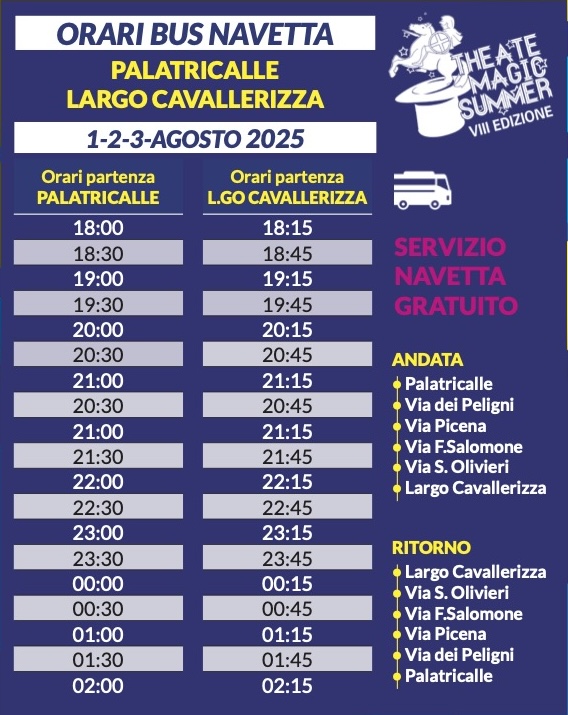 ORARI BUS NAVETTA

PALATRICALLE
LARGO CAVALLERIZZA

1-2-3-AGOSTO 2025

THEATE MAGIC SUMMER
VIII EDIZIONE

| Orari partenza PALATRICALLE | Orari partenza L.GO CAVALLERIZZA |
|---|---|
| 18:00 | 18:15 |
| 18:30 | 18:45 |
| 19:00 | 19:15 |
| 19:30 | 19:45 |
| 20:00 | 20:15 |
| 20:30 | 20:45 |
| 21:00 | 21:15 |
| 20:30 | 20:45 |
| 21:00 | 21:15 |
| 21:30 | 21:45 |
| 22:00 | 22:15 |
| 22:30 | 22:45 |
| 23:00 | 23:15 |
| 23:30 | 23:45 |
| 00:00 | 00:15 |
| 00:30 | 00:45 |
| 01:00 | 01:15 |
| 01:30 | 01:45 |
| 02:00 | 02:15 |

SERVIZIO NAVETTA GRATUITO

ANDATA
Palatricalle
Via dei Peligni
Via Picena
Via F.Salomone
Via S. Olivieri
Largo Cavallerizza

RITORNO
Largo Cavallerizza
Via S. Olivieri
Via F.Salomone
Via Picena
Via dei Peligni
Palatricalle